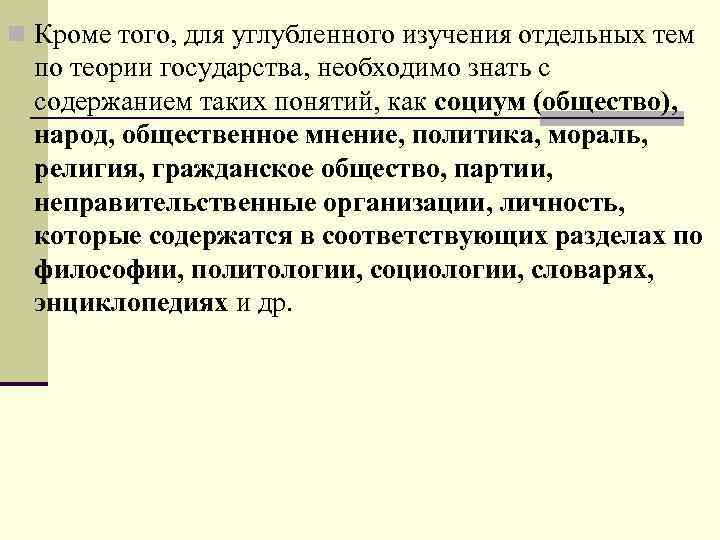 Кроме того, для углубленного изучения отдельных тем по теории государства, необходимо знать с содержанием таких понятий, как социум (общество), народ, общественное мнение, политика, мораль, религия, гражданское общество, партии, неправительственные организации, личность, которые содержатся в соответствующих разделах по философии, политологии, социологии, словарях, энциклопедиях и др.